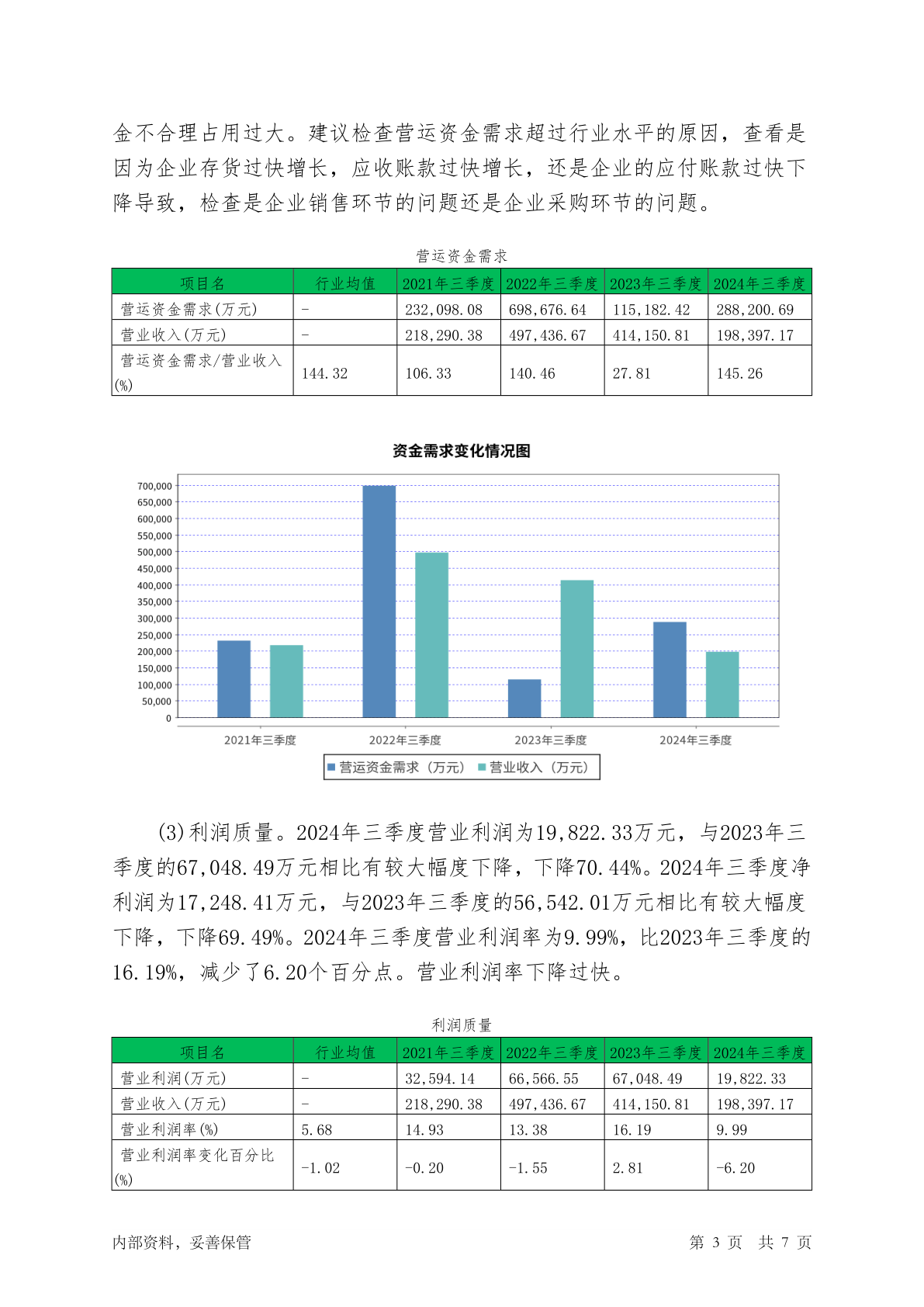 金不合理占用过大。建议检查营运资金需求超过行业水平的原因，查看是因为企业存货过快增长，应收账款过快增长，还是企业的应付账款过快下降导致，检查是企业销售环节的问题还是企业采购环节的问题。

营运资金需求

| 项目名 | 行业均值 | 2021年三季度 | 2022年三季度 | 2023年三季度 | 2024年三季度 |
|---|---|---|---|---|---|
| 营运资金需求(万元) | - | 232,098.08 | 698,676.64 | 115,182.42 | 288,200.69 |
| 营业收入(万元) | - | 218,290.38 | 497,436.67 | 414,150.81 | 198,397.17 |
| 营运资金需求/营业收入(%) | 144.32 | 106.33 | 140.46 | 27.81 | 145.26 |

资金需求变化情况图

700,000
650,000
600,000
550,000
500,000
450,000
400,000
350,000
300,000
250,000
200,000
150,000
100,000
50,000
0

2021年三季度 2022年三季度 2023年三季度 2024年三季度

营运资金需求（万元） 营业收入（万元）

(3)利润质量。2024年三季度营业利润为19,822.33万元，与2023年三季度的67,048.49万元相比有较大幅度下降，下降70.44%。2024年三季度净利润为17,248.41万元，与2023年三季度的56,542.01万元相比有较大幅度下降，下降69.49%。2024年三季度营业利润率为9.99%，比2023年三季度的16.19%，减少了6.20个百分点。营业利润率下降过快。

利润质量

| 项目名 | 行业均值 | 2021年三季度 | 2022年三季度 | 2023年三季度 | 2024年三季度 |
|---|---|---|---|---|---|
| 营业利润(万元) | - | 32,594.14 | 66,566.55 | 67,048.49 | 19,822.33 |
| 营业收入(万元) | - | 218,290.38 | 497,436.67 | 414,150.81 | 198,397.17 |
| 营业利润率(%) | 5.68 | 14.93 | 13.38 | 16.19 | 9.99 |
| 营业利润率变化百分比(%) | -1.02 | -0.20 | -1.55 | 2.81 | -6.20 |

内部资料，妥善保管 第 3 页 共 7 页